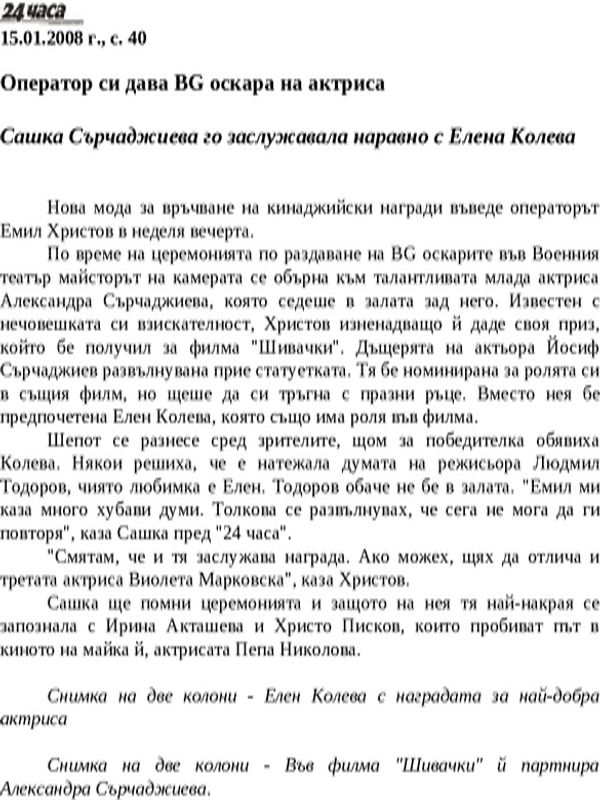 24 часа
15.01.2008 г., с. 40

Оператор си дава BG оскара на актриса

Сашка Сърчаджиева го заслужавала наравно с Елена Колева

Нова мода за връчване на кинаджийски награди въведе операторът Емил Христов в неделя вечерта.

По време на церемонията по раздаване на BG оскарите във Военния театър майсторът на камерата се обърна към талантливата млада актриса Александра Сърчаджиева, която седеше в залата зад него. Известен с нечовешката си взискателност, Христов изненадващо й даде своя приз, който бе получил за филма "Шивачки". Дъщерята на актьора Йосиф Сърчаджиев развълнувана прие статуетката. Тя бе номинирана за ролята си в същия филм, но щеше да си тръгна с празни ръце. Вместо нея бе предпочетена Елен Колева, която също има роля във филма.

Шепот се разнесе сред зрителите, щом за победителка обявиха Колева. Някои решиха, че е натежала думата на режисьора Людмил Тодоров, чиято любимка е Елен. Тодоров обаче не бе в залата. "Емил ми каза много хубави думи. Толкова се развълнувах, че сега не мога да ги повторя", каза Сашка пред "24 часа".

"Смятам, че и тя заслужава награда. Ако можех, щях да отлича и третата актриса Виолета Марковска", каза Христов.

Сашка ще помни церемонията и защото на нея тя най-накрая се запознала с Ирина Акташева и Христо Писков, които пробиват път в киното на майка й, актрисата Пепа Николова.

Снимка на две колони - Елен Колева с наградата за най-добра актриса

Снимка на две колони - Във филма "Шивачки" й партнира Александра Сърчаджиева.